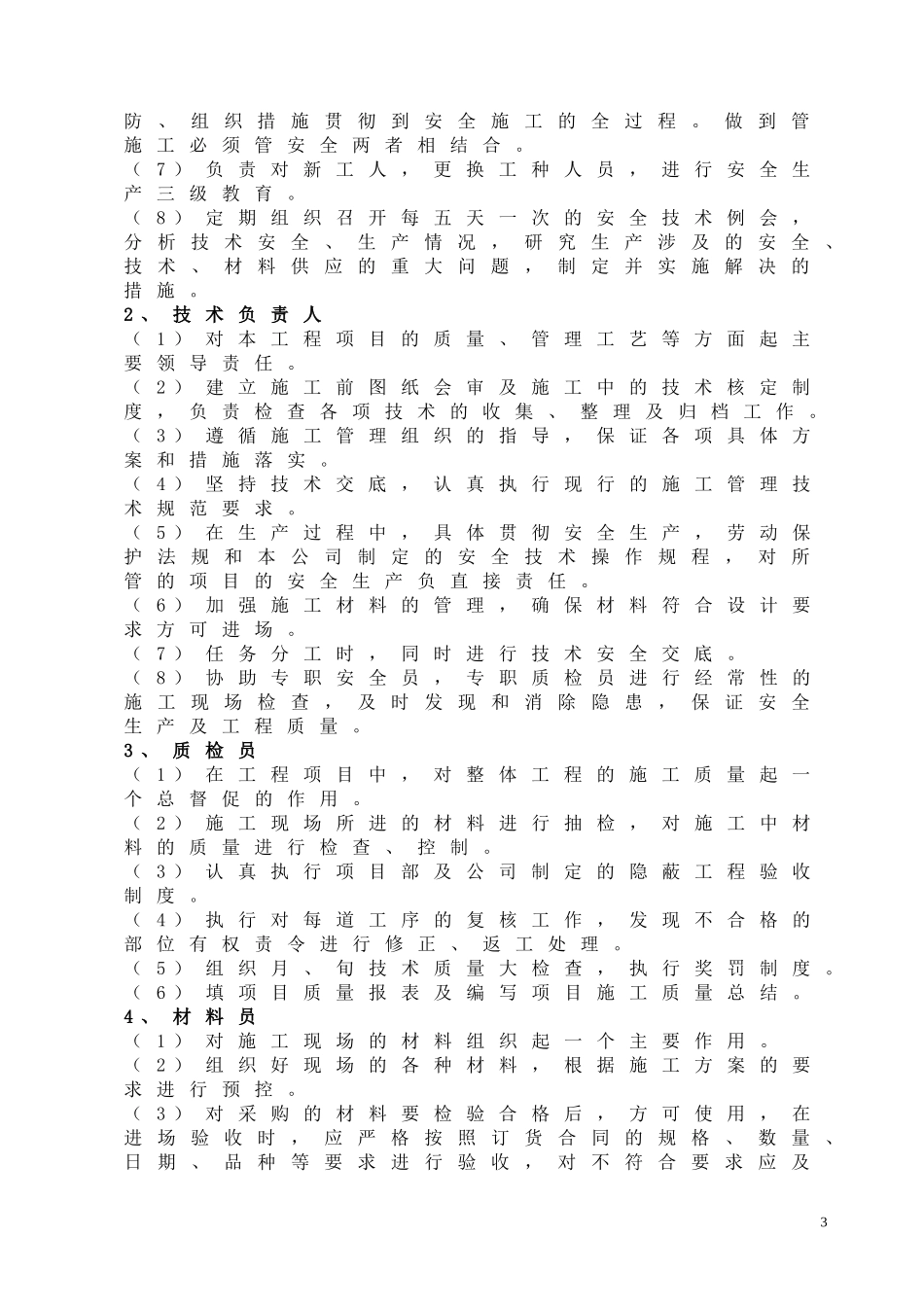 防、组织措施贯彻到安全施工的全过程。做到管施工必须管安全两者相结合。

（7）负责对新工人，更换工种人员，进行安全生产三级教育。

（8）定期组织召开每五天一次的安全技术例会，分析技术安全、生产情况，研究生产涉及的安全、技术、材料供应的重大问题，制定并实施解决的措施。

2、技术负责人

（1）对本工程项目的质量、管理工艺等方面起主要领导责任。

（2）建立施工前图纸会审及施工中的技术核定制度，负责检查各项技术的收集、整理及归档工作。

（3）遵循施工管理组织的指导，保证各项具体方案和措施落实。

（4）坚持技术交底，认真执行现行的施工管理技术规范要求。

（5）在生产过程中，具体贯彻安全生产，劳动保护法规和本公司制定的安全技术操作规程，对所管的项目的安全生产负直接责任。

（6）加强施工材料的管理，确保材料符合设计要求方可进场。

（7）任务分工时，同时进行技术安全交底。

（8）协助专职安全员，专职质检员进行经常性的施工现场检查，及时发现和消除隐患，保证安全生产及工程质量。

3、质检员

（1）在工程项目中，对整体工程的施工质量起一个总督促的作用。

（2）施工现场所进的材料进行抽检，对施工中材料的质量进行检查、控制。

（3）认真执行项目部及公司制定的隐蔽工程验收制度。

（4）执行对每道工序的复核工作，发现不合格的部位有权责令进行修正、返工处理。

（5）组织月、旬技术质量大检查，执行奖罚制度。

（6）填项目质量报表及编写项目施工质量总结。

4、材料员

（1）对施工现场的材料组织起一个主要作用。

（2）组织好现场的各种材料，根据施工方案的要求进行预控。

（3）对采购的材料要检验合格后，方可使用，在进场验收时，应严格按照订货合同的规格、数量、日期、品种等要求进行验收，对不符合要求应及

3